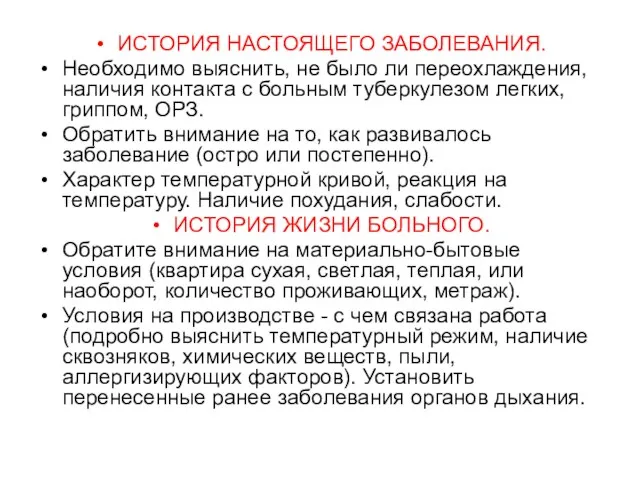 • ИСТОРИЯ НАСТОЯЩЕГО ЗАБОЛЕВАНИЯ.
• Необходимо выяснить, не было ли переохлаждения, наличия контакта с больным туберкулезом легких, гриппом, ОРЗ.
• Обратить внимание на то, как развивалось заболевание (остро или постепенно).
• Характер температурной кривой, реакция на температуру. Наличие похудания, слабости.
• ИСТОРИЯ ЖИЗНИ БОЛЬНОГО.
• Обратите внимание на материально-бытовые условия (квартира сухая, светлая, теплая, или наоборот, количество проживающих, метраж).
• Условия на производстве - с чем связана работа (подробно выяснить температурный режим, наличие сквозняков, химических веществ, пыли, аллергизирующих факторов). Установить перенесенные ранее заболевания органов дыхания.